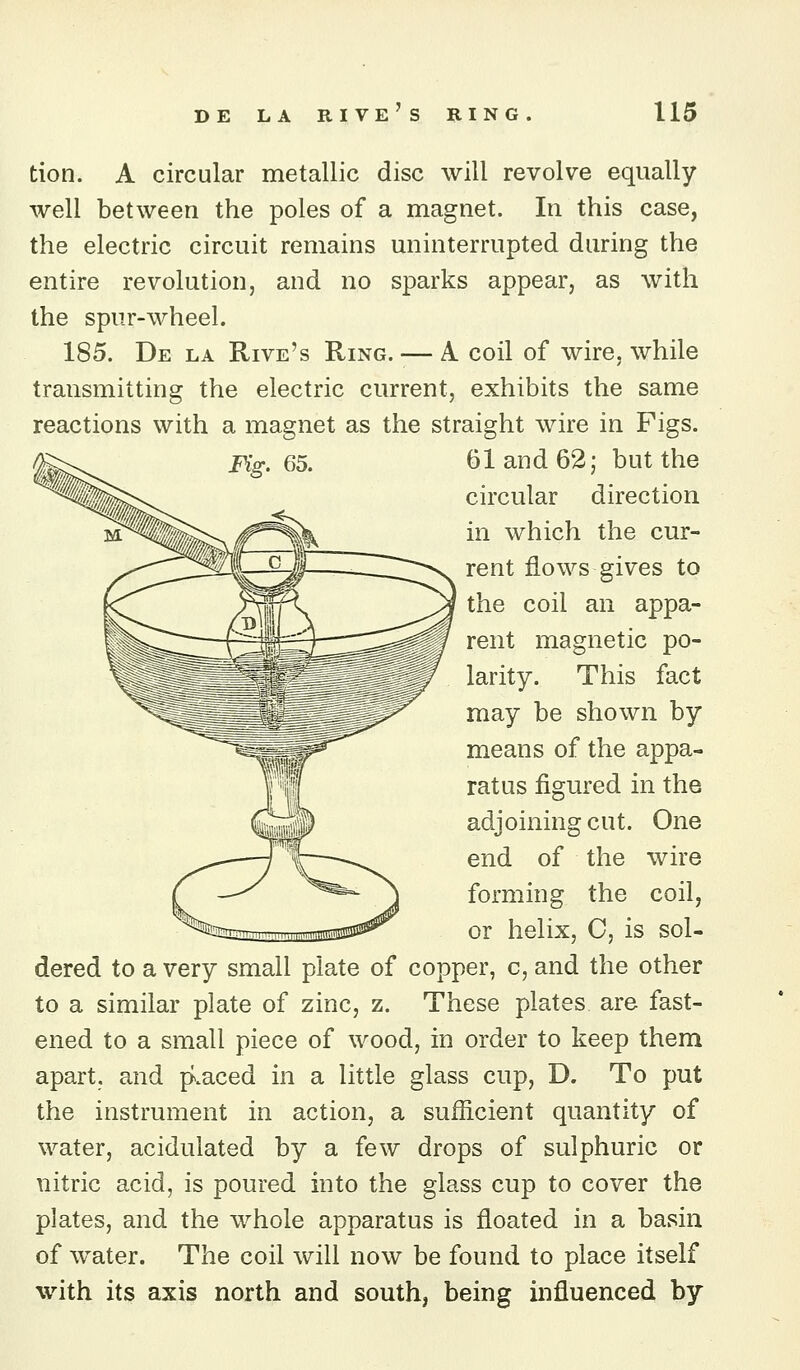 DE LA RIVE'S RING. 115

tion. A circular metallic disc will revolve equally well between the poles of a magnet. In this case, the electric circuit remains uninterrupted during the entire revolution, and no sparks appear, as with the spur-wheel.

185. De la Rive's Ring. — A coil of wire, while transmitting the electric current, exhibits the same reactions with a magnet as the straight wire in Figs. 61 and 62; but the circular direction in which the current flows gives to the coil an apparent magnetic polarity. This fact may be shown by means of the apparatus figured in the adjoining cut. One end of the wire forming the coil, or helix, C, is soldered to a very small plate of copper, c, and the other to a similar plate of zinc, z. These plates are fastened to a small piece of wood, in order to keep them apart, and placed in a little glass cup, D. To put the instrument in action, a sufficient quantity of water, acidulated by a few drops of sulphuric or nitric acid, is poured into the glass cup to cover the plates, and the whole apparatus is floated in a basin of water. The coil will now be found to place itself with its axis north and south, being influenced by

Fig. 65.

M

C

D